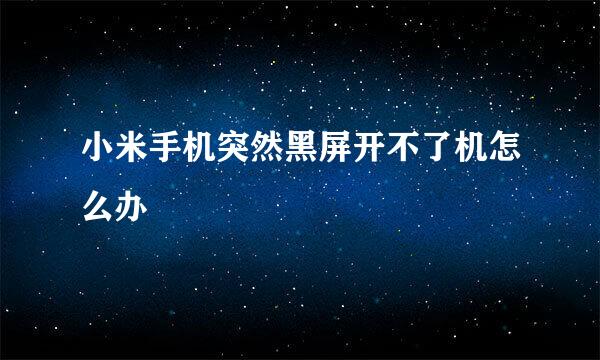 小米手机突然黑屏开不了机怎么办